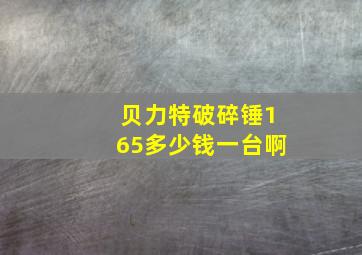 贝力特破碎锤165多少钱一台啊